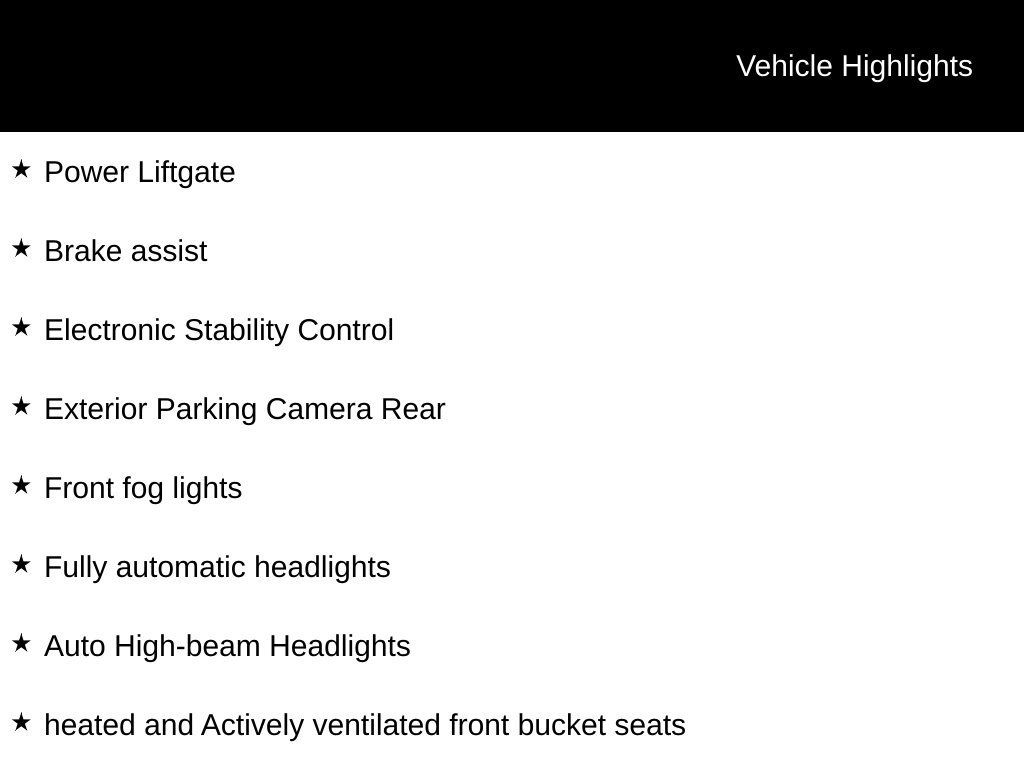 Vehicle Highlights

★ Power Liftgate

★ Brake assist

★ Electronic Stability Control

★ Exterior Parking Camera Rear

★ Front fog lights

★ Fully automatic headlights

★ Auto High-beam Headlights

★ heated and Actively ventilated front bucket seats